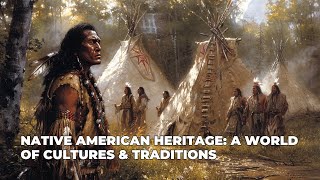 NATIVE AMERICAN HERITAGE: A WORLD OF CULTURES & TRADITIONS